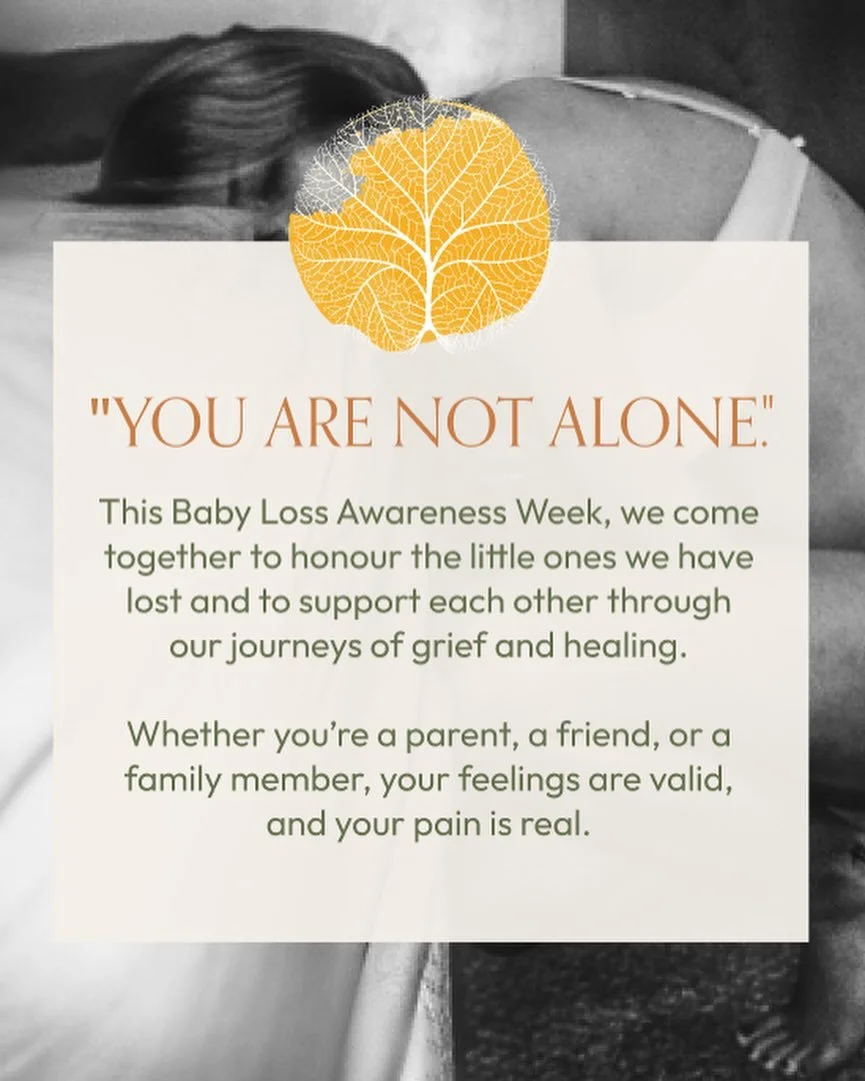 "YOU ARE NOT ALONE."

This Baby Loss Awareness Week, we come together to honour the little ones we have lost and to support each other through our journeys of grief and healing.

Whether you're a parent, a friend, or a family member, your feelings are valid, and your pain is real.